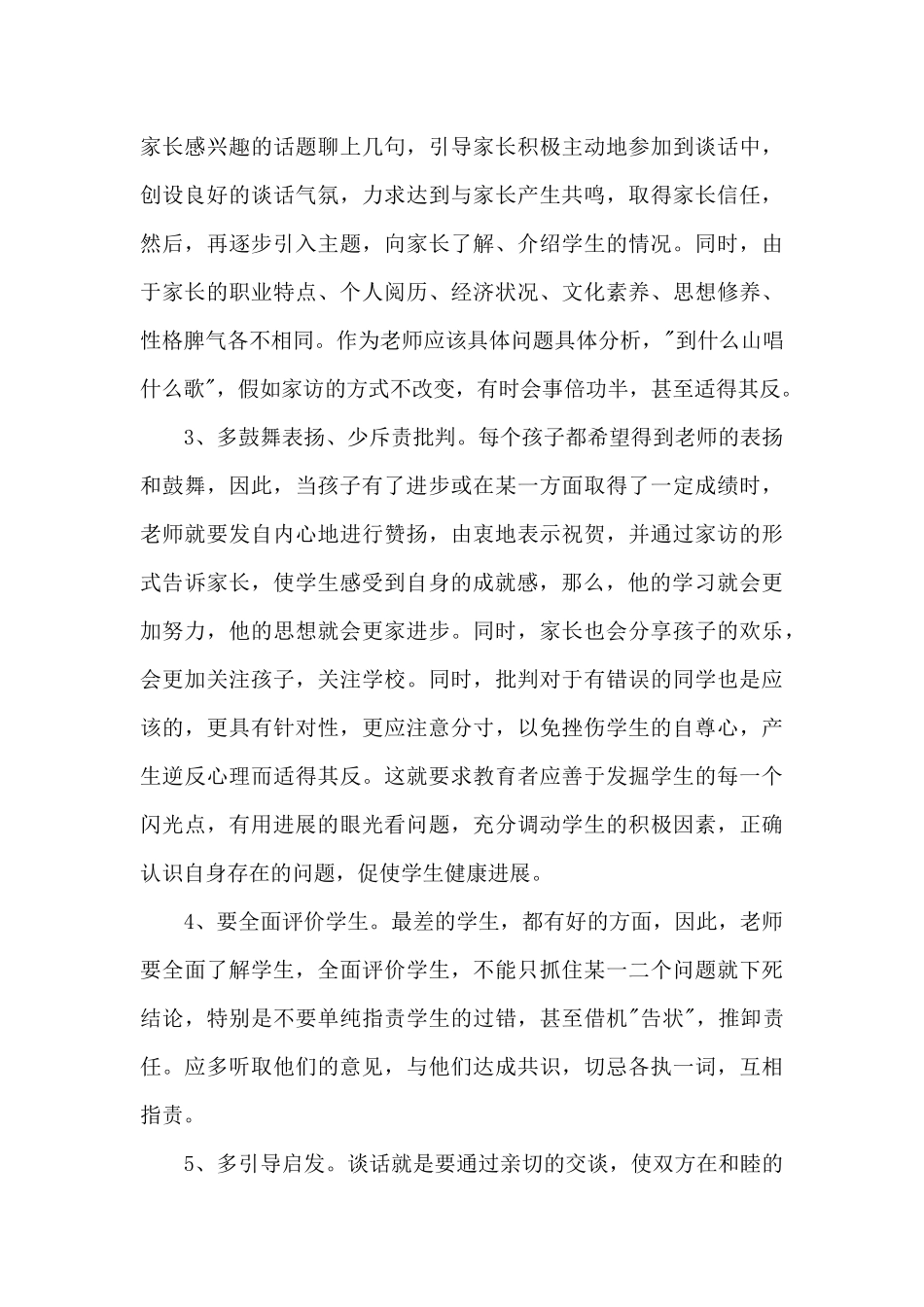 家长感兴趣的话题聊上几句，引导家长积极主动地参加到谈话中，创设良好的谈话气氛，力求达到与家长产生共鸣，取得家长信任，然后，再逐步引入主题，向家长了解、介绍学生的情况。同时，由于家长的职业特点、个人阅历、经济状况、文化素养、思想修养、性格脾气各不相同。作为老师应该具体问题具体分析，"到什么山唱什么歌"，假如家访的方式不改变，有时会事倍功半，甚至适得其反。

3、多鼓舞表扬、少斥责批判。每个孩子都希望得到老师的表扬和鼓舞，因此，当孩子有了进步或在某一方面取得了一定成绩时，老师就要发自内心地进行赞扬，由衷地表示祝贺，并通过家访的形式告诉家长，使学生感受到自身的成就感，那么，他的学习就会更加努力，他的思想就会更家进步。同时，家长也会分享孩子的欢乐，会更加关注孩子，关注学校。同时，批判对于有错误的同学也是应该的，更具有针对性，更应注意分寸，以免挫伤学生的自尊心，产生逆反心理而适得其反。这就要求教育者应善于发掘学生的每一个闪光点，有用进展的眼光看问题，充分调动学生的积极因素，正确认识自身存在的问题，促使学生健康进展。

4、要全面评价学生。最差的学生，都有好的方面，因此，老师要全面了解学生，全面评价学生，不能只抓住某一二个问题就下死结论，特别是不要单纯指责学生的过错，甚至借机"告状"，推卸责任。应多听取他们的意见，与他们达成共识，切忌各执一词，互相指责。

5、多引导启发。谈话就是要通过亲切的交谈，使双方在和睦的